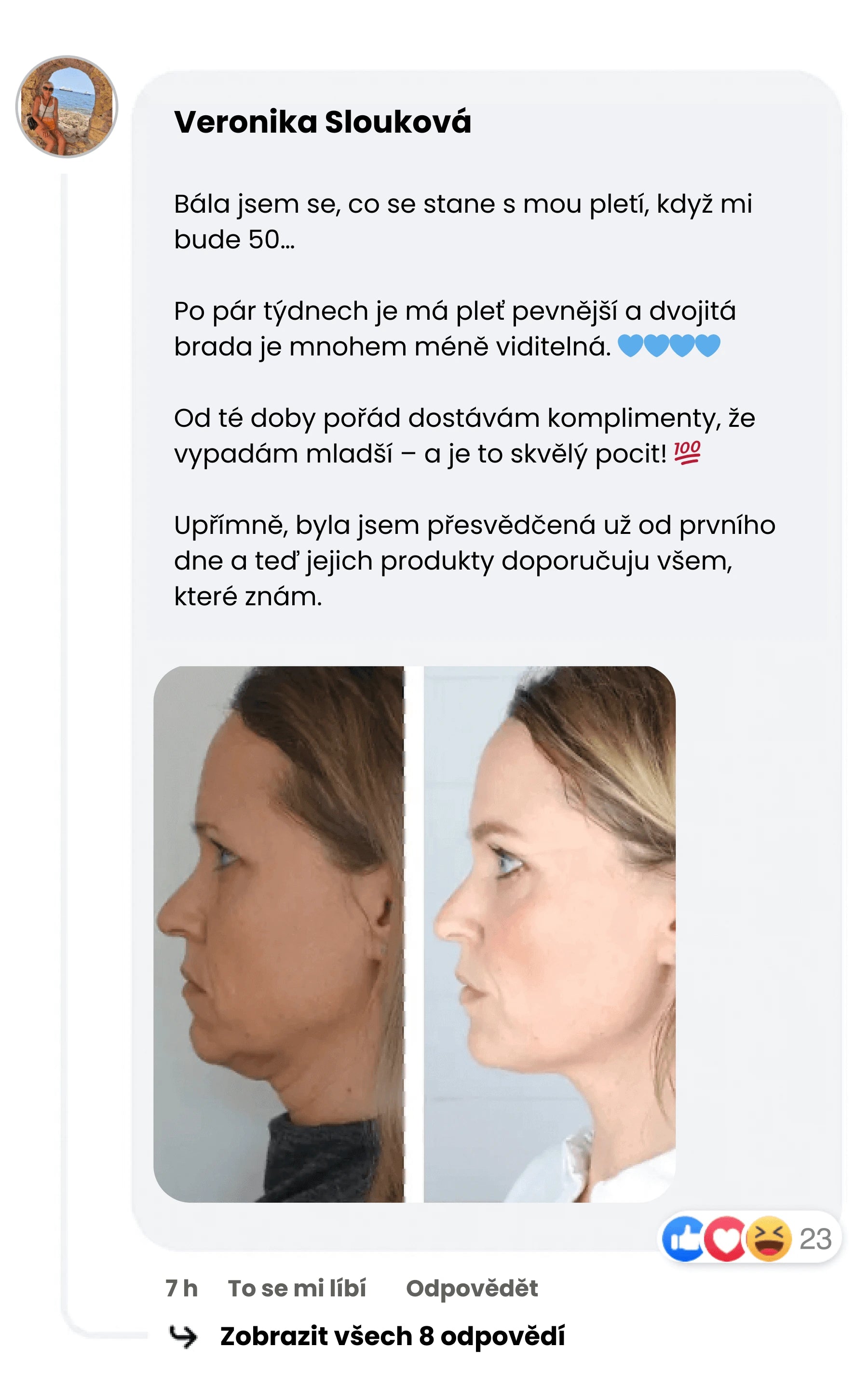 Veronika Slouková

Bála jsem se, co se stane s mou pletí, když mi bude 50...

Po pár týdnech je má pleť pevnější a dvojitá brada je mnohem méně viditelná. 💙💙💙💙

Od té doby pořád dostávám komplimenty, že vypadám mladší – a je to skvělý pocit! 💯

Upřímně, byla jsem přesvědčená už od prvního dne a teď jejich produkty doporučuju všem, které znám.

23

7 h To se mi líbí Odpovědět

Zobrazit všech 8 odpovědí